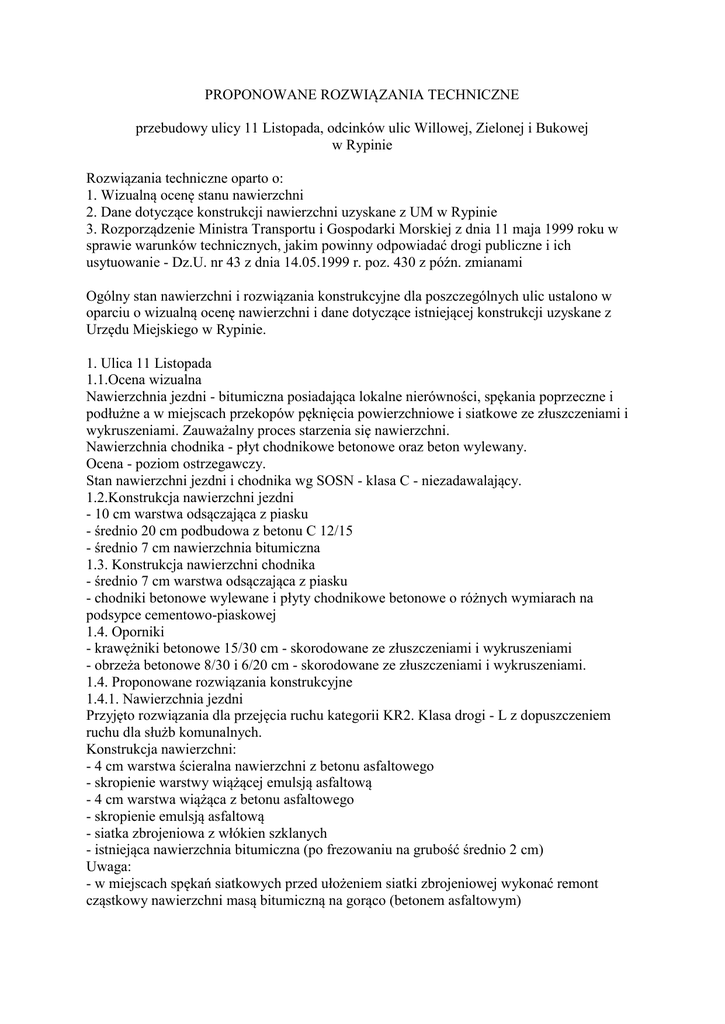 PROPONOWANE ROZWIĄZANIA TECHNICZNE

przebudowy ulicy 11 Listopada, odcinków ulic Willowej, Zielonej i Bukowej w Rypinie

Rozwiązania techniczne oparto o:
1. Wizualną ocenę stanu nawierzchni
2. Dane dotyczące konstrukcji nawierzchni uzyskane z UM w Rypinie
3. Rozporządzenie Ministra Transportu i Gospodarki Morskiej z dnia 11 maja 1999 roku w sprawie warunków technicznych, jakim powinny odpowiadać drogi publiczne i ich usytuowanie - Dz.U. nr 43 z dnia 14.05.1999 r. poz. 430 z późn. zmianami

Ogólny stan nawierzchni i rozwiązania konstrukcyjne dla poszczególnych ulic ustalono w oparciu o wizualną ocenę nawierzchni i dane dotyczące istniejącej konstrukcji uzyskane z Urzędu Miejskiego w Rypinie.

1. Ulica 11 Listopada
1.1.Ocena wizualna
Nawierzchnia jezdni - bitumiczna posiadająca lokalne nierówności, spękania poprzeczne i podłużne a w miejscach przekopów pęknięcia powierzchniowe i siatkowe ze złuszczeniami i wykruszeniami. Zauważalny proces starzenia się nawierzchni.
Nawierzchnia chodnika - płyt chodnikowe betonowe oraz beton wylewany.
Ocena - poziom ostrzegawczy.
Stan nawierzchni jezdni i chodnika wg SOSN - klasa C - niezadawalający.
1.2.Konstrukcja nawierzchni jezdni
- 10 cm warstwa odsączająca z piasku
- średnio 20 cm podbudowa z betonu C 12/15
- średnio 7 cm nawierzchnia bitumiczna
1.3. Konstrukcja nawierzchni chodnika
- średnio 7 cm warstwa odsączająca z piasku
- chodniki betonowe wylewane i płyty chodnikowe betonowe o różnych wymiarach na podsypce cementowo-piaskowej
1.4. Oporniki
- krawężniki betonowe 15/30 cm - skorodowane ze złuszczeniami i wykruszeniami
- obrzeża betonowe 8/30 i 6/20 cm - skorodowane ze złuszczeniami i wykruszeniami.
1.4. Proponowane rozwiązania konstrukcyjne
1.4.1. Nawierzchnia jezdni
Przyjęto rozwiązania dla przejęcia ruchu kategorii KR2. Klasa drogi - L z dopuszczeniem ruchu dla służb komunalnych.
Konstrukcja nawierzchni:
- 4 cm warstwa ścieralna nawierzchni z betonu asfaltowego
- skropienie warstwy wiążącej emulsją asfaltową
- 4 cm warstwa wiążąca z betonu asfaltowego
- skropienie emulsją asfaltową
- siatka zbrojeniowa z włókien szklanych
- istniejąca nawierzchnia bitumiczna (po frezowaniu na grubość średnio 2 cm)
Uwaga:
- w miejscach spękań siatkowych przed ułożeniem siatki zbrojeniowej wykonać remont cząstkowy nawierzchni masą bitumiczną na gorąco (betonem asfaltowym)